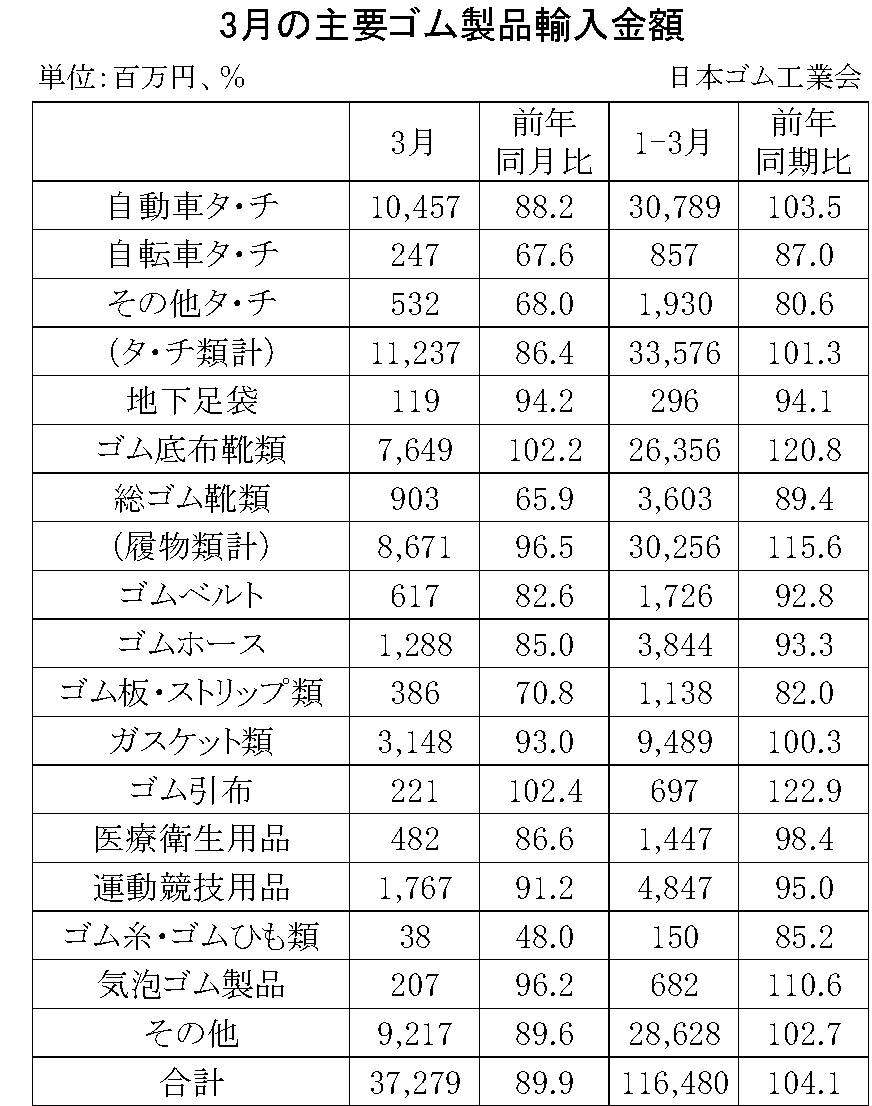 3月の主要ゴム製品輸入金額

単位：百万円、％

日本ゴム工業会

| | 3月 | 前年同月比 | 1-3月 | 前年同期比 |
|---|---|---|---|---|
| 自動車タ・チ | 10,457 | 88.2 | 30,789 | 103.5 |
| 自転車タ・チ | 247 | 67.6 | 857 | 87.0 |
| その他タ・チ | 532 | 68.0 | 1,930 | 80.6 |
| （タ・チ類計） | 11,237 | 86.4 | 33,576 | 101.3 |
| 地下足袋 | 119 | 94.2 | 296 | 94.1 |
| ゴム底布靴類 | 7,649 | 102.2 | 26,356 | 120.8 |
| 総ゴム靴類 | 903 | 65.9 | 3,603 | 89.4 |
| （履物類計） | 8,671 | 96.5 | 30,256 | 115.6 |
| ゴムベルト | 617 | 82.6 | 1,726 | 92.8 |
| ゴムホース | 1,288 | 85.0 | 3,844 | 93.3 |
| ゴム板・ストリップ類 | 386 | 70.8 | 1,138 | 82.0 |
| ガスケット類 | 3,148 | 93.0 | 9,489 | 100.3 |
| ゴム引布 | 221 | 102.4 | 697 | 122.9 |
| 医療衛生用品 | 482 | 86.6 | 1,447 | 98.4 |
| 運動競技用品 | 1,767 | 91.2 | 4,847 | 95.0 |
| ゴム糸・ゴムひも類 | 38 | 48.0 | 150 | 85.2 |
| 気泡ゴム製品 | 207 | 96.2 | 682 | 110.6 |
| その他 | 9,217 | 89.6 | 28,628 | 102.7 |
| 合計 | 37,279 | 89.9 | 116,480 | 104.1 |